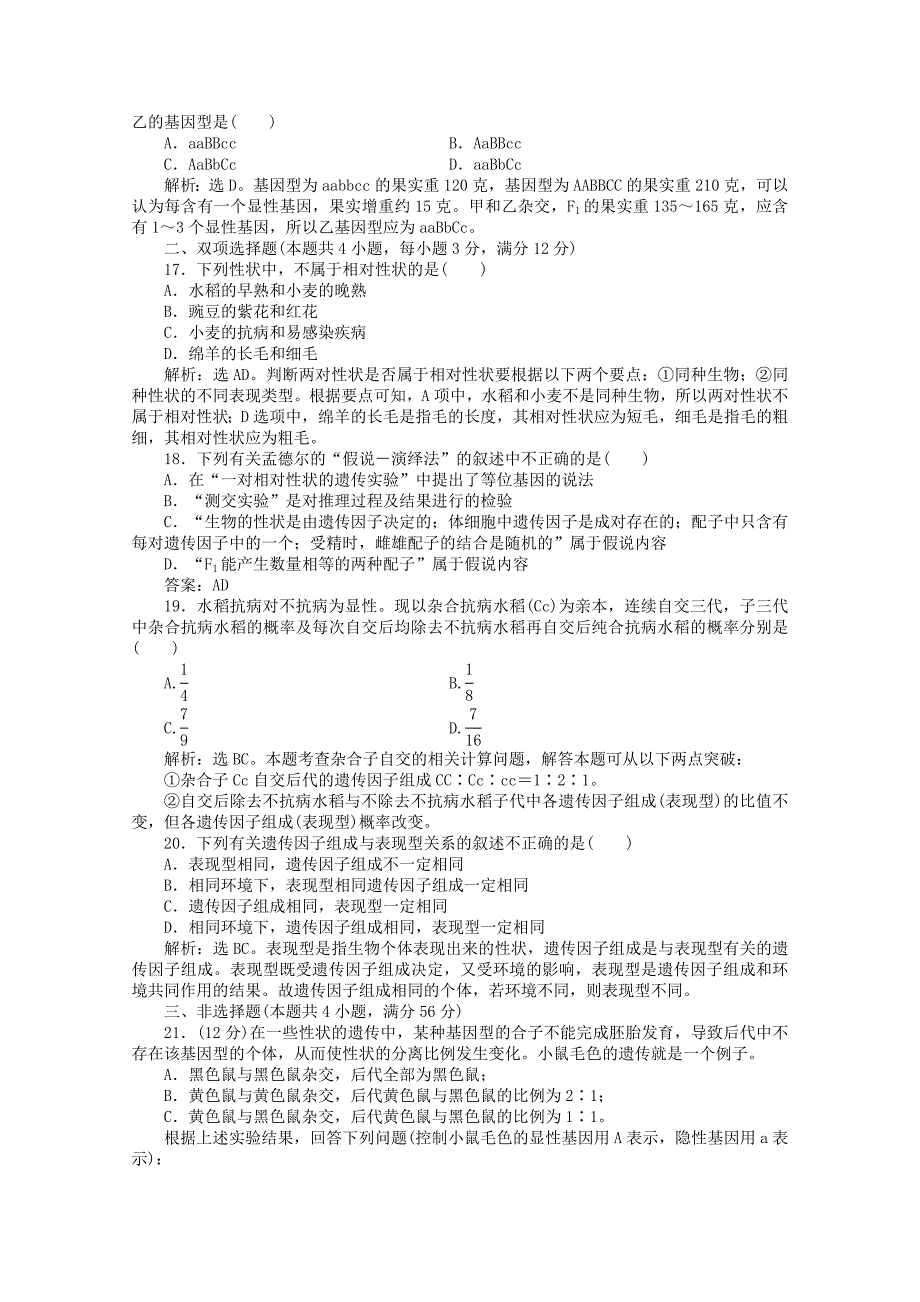 乙的基因型是(　　)

A．aaBBcc　　B．AaBBcc

C．AaBbCc　　D．aaBbCc

解析：选D。基因型为aabbcc的果实重120克，基因型为AABBCC的果实重210克，可以认为每含有一个显性基因，果实增重约15克。甲和乙杂交，$F_1$的果实重135～165克，应含有1～3个显性基因，所以乙基因型应为aaBbCc。

二、双项选择题(本题共4小题，每小题3分，满分12分)

17．下列性状中，不属于相对性状的是(　　)

A．水稻的早熟和小麦的晚熟

B．豌豆的紫花和红花

C．小麦的抗病和易感染疾病

D．绵羊的长毛和细毛

解析：选AD。判断两对性状是否属于相对性状要根据以下两个要点：①同种生物；②同种性状的不同表现类型。根据要点可知，A项中，水稻和小麦不是同种生物，所以两对性状不属于相对性状；D选项中，绵羊的长毛是指毛的长度，其相对性状应为短毛，细毛是指毛的粗细，其相对性状应为粗毛。

18．下列有关孟德尔的“假说－演绎法”的叙述中不正确的是(　　)

A．在“一对相对性状的遗传实验”中提出了等位基因的说法

B．“测交实验”是对推理过程及结果进行的检验

C．“生物的性状是由遗传因子决定的；体细胞中遗传因子是成对存在的；配子中只含有每对遗传因子中的一个；受精时，雌雄配子的结合是随机的”属于假说内容

D．“$F_1$能产生数量相等的两种配子”属于假说内容

答案：AD

19．水稻抗病对不抗病为显性。现以杂合抗病水稻(Cc)为亲本，连续自交三代，子三代中杂合抗病水稻的概率及每次自交后均除去不抗病水稻再自交后纯合抗病水稻的概率分别是(　　)

A.$\frac{1}{4}$　　B.$\frac{1}{8}$

C.$\frac{7}{9}$　　D.$\frac{7}{16}$

解析：选BC。本题考查杂合子自交的相关计算问题，解答本题可从以下两点突破：

①杂合子Cc自交后代的遗传因子组成CC∶Cc∶cc＝1∶2∶1。

②自交后除去不抗病水稻与不除去不抗病水稻子代中各遗传因子组成(表现型)的比值不变，但各遗传因子组成(表现型)概率改变。

20．下列有关遗传因子组成与表现型关系的叙述不正确的是(　　)

A．表现型相同，遗传因子组成不一定相同

B．相同环境下，表现型相同遗传因子组成一定相同

C．遗传因子组成相同，表现型一定相同

D．相同环境下，遗传因子组成相同，表现型一定相同

解析：选BC。表现型是指生物个体表现出来的性状，遗传因子组成是与表现型有关的遗传因子组成。表现型既受遗传因子组成决定，又受环境的影响，表现型是遗传因子组成和环境共同作用的结果。故遗传因子组成相同的个体，若环境不同，则表现型不同。

三、非选择题(本题共4小题，满分56分)

21．(12分)在一些性状的遗传中，某种基因型的合子不能完成胚胎发育，导致后代中不存在该基因型的个体，从而使性状的分离比例发生变化。小鼠毛色的遗传就是一个例子。

A．黑色鼠与黑色鼠杂交，后代全部为黑色鼠；

B．黄色鼠与黄色鼠杂交，后代黄色鼠与黑色鼠的比例为2∶1；

C．黄色鼠与黑色鼠杂交，后代黄色鼠与黑色鼠的比例为1∶1。

根据上述实验结果，回答下列问题(控制小鼠毛色的显性基因用A表示，隐性基因用a表示)：